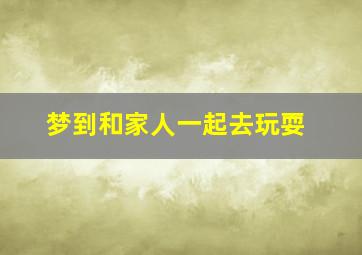 梦到和家人一起去玩耍